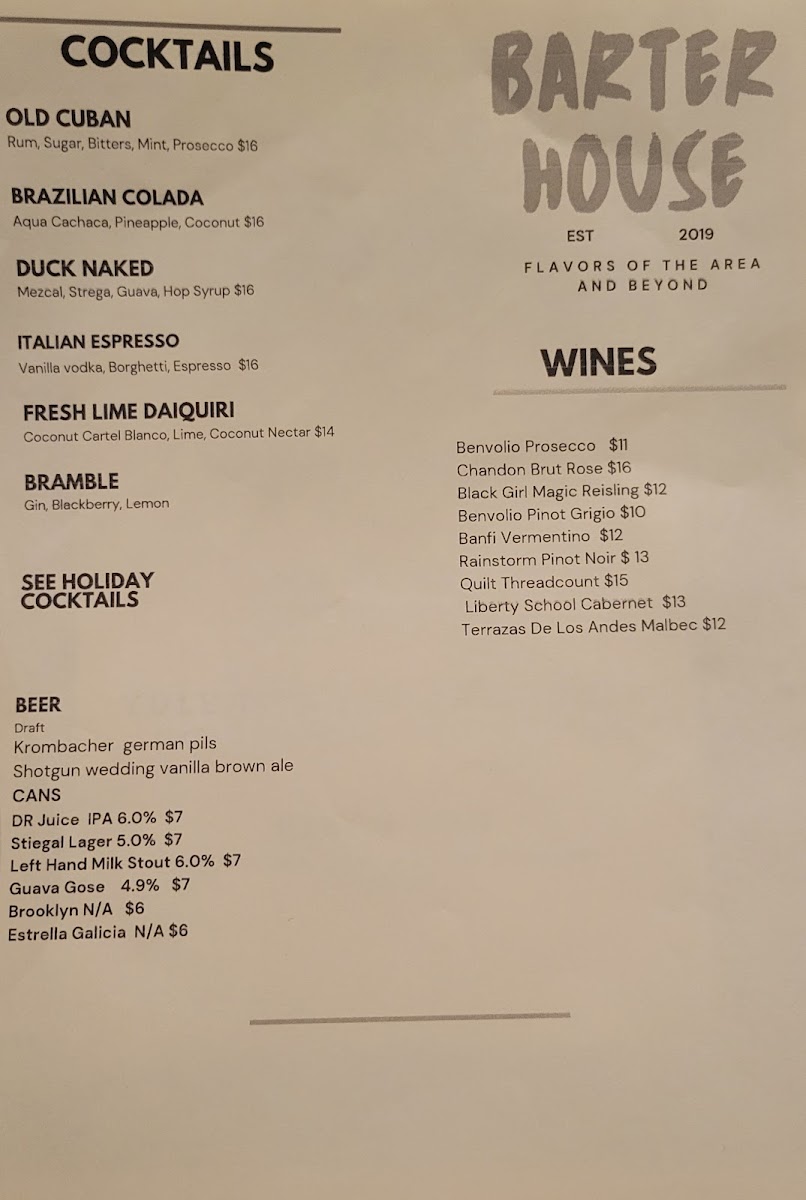 COCKTAILS

OLD CUBAN
Rum, Sugar, Bitters, Mint, Prosecco $16

BRAZILIAN COLADA
Aqua Cachaca, Pineapple, Coconut $16

DUCK NAKED
Mezcal, Strega, Guava, Hop Syrup $16

ITALIAN ESPRESSO
Vanilla vodka, Borghetti, Espresso $16

FRESH LIME DAIQUIRI
Coconut Cartel Blanco, Lime, Coconut Nectar $14

BRAMBLE
Gin, Blackberry, Lemon

SEE HOLIDAY COCKTAILS

BEER
Draft
Krombacher german pils
Shotgun wedding vanilla brown ale
CANS
DR Juice IPA 6.0% $7
Stiegal Lager 5.0% $7
Left Hand Milk Stout 6.0% $7
Guava Gose 4.9% $7
Brooklyn N/A $6
Estrella Galicia N/A $6

BARTER HOUSE
EST 2019
FLAVORS OF THE AREA AND BEYOND

WINES

Benvolio Prosecco $11
Chandon Brut Rose $16
Black Girl Magic Reisling $12
Benvolio Pinot Grigio $10
Banfi Vermentino $12
Rainstorm Pinot Noir $ 13
Quilt Threadcount $15
Liberty School Cabernet $13
Terrazas De Los Andes Malbec $12